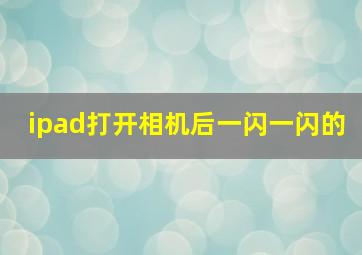 ipad打开相机后一闪一闪的